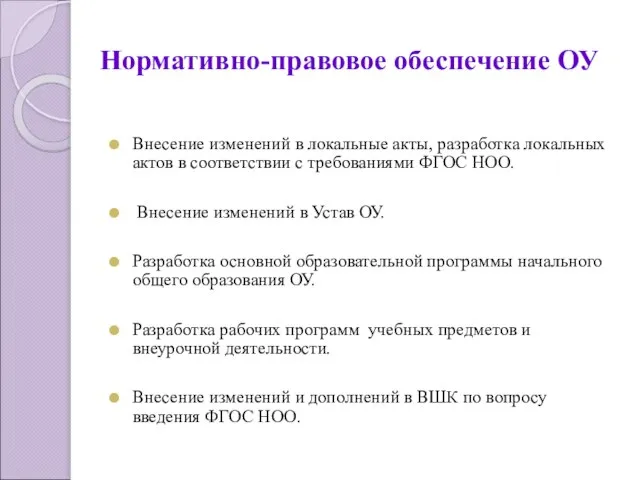 Нормативно-правовое обеспечение ОУ

Внесение изменений в локальные акты, разработка локальных актов в соответствии с требованиями ФГОС НОО.

Внесение изменений в Устав ОУ.

Разработка основной образовательной программы начального общего образования ОУ.

Разработка рабочих программ учебных предметов и внеурочной деятельности.

Внесение изменений и дополнений в ВШК по вопросу введения ФГОС НОО.